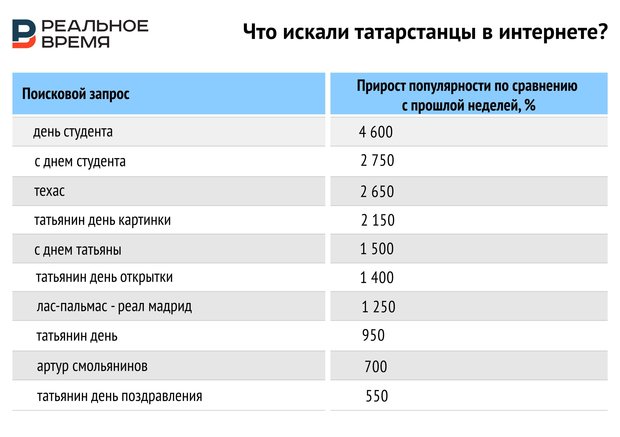 РЕАЛЬНОЕ ВРЕМЯ

Что искали татарстанцы в интернете?

| Поисковой запрос | Прирост популярности по сравнению с прошлой неделей, % |
|---|---|
| день студента | 4 600 |
| с днем студента | 2 750 |
| техас | 2 650 |
| татьянин день картинки | 2 150 |
| с днем татьяны | 1 500 |
| татьянин день открытки | 1 400 |
| лас-пальмас - реал мадрид | 1 250 |
| татьянин день | 950 |
| артур смольянинов | 700 |
| татьянин день поздравления | 550 |